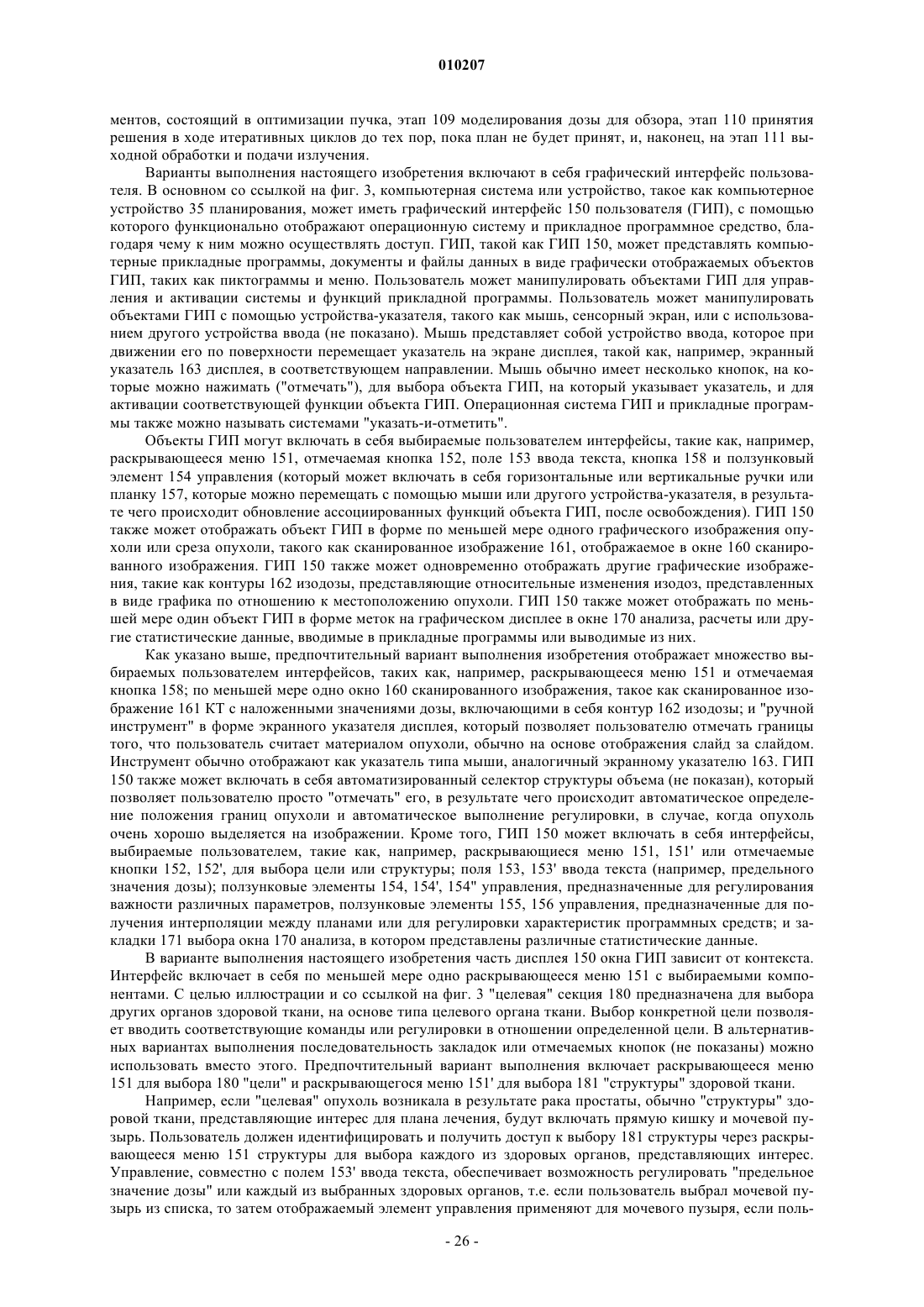 010207

ментов, состоящий в оптимизации пучка, этап 109 моделирования дозы для обзора, этап 110 принятия решения в ходе итеративных циклов до тех пор, пока план не будет принят, и, наконец, на этап 111 выходной обработки и подачи излучения.

Варианты выполнения настоящего изобретения включают в себя графический интерфейс пользователя. В основном со ссылкой на фиг. 3, компьютерная система или устройство, такое как компьютерное устройство 35 планирования, может иметь графический интерфейс 150 пользователя (ГИП), с помощью которого функционально отображают операционную систему и прикладное программное средство, благодаря чему к ним можно осуществлять доступ. ГИП, такой как ГИП 150, может представлять компьютерные прикладные программы, документы и файлы данных в виде графически отображаемых объектов ГИП, таких как пиктограммы и меню. Пользователь может манипулировать объектами ГИП для управления и активации системы и функций прикладной программы. Пользователь может манипулировать объектами ГИП с помощью устройства-указателя, такого как мышь, сенсорный экран, или с использованием другого устройства ввода (не показано). Мышь представляет собой устройство ввода, которое при движении его по поверхности перемещает указатель на экране дисплея, такой как, например, экранный указатель 163 дисплея, в соответствующем направлении. Мышь обычно имеет несколько кнопок, на которые можно нажимать ("отмечать"), для выбора объекта ГИП, на который указывает указатель, и для активации соответствующей функции объекта ГИП. Операционная система ГИП и прикладные программы также можно называть системами "указать-и-отметить".

Объекты ГИП могут включать в себя выбираемые пользователем интерфейсы, такие как, например, раскрывающееся меню 151, отмечаемая кнопка 152, поле 153 ввода текста, кнопка 158 и ползунковый элемент 154 управления (который может включать в себя горизонтальные или вертикальные ручки или планку 157, которые можно перемещать с помощью мыши или другого устройства-указателя, в результате чего происходит обновление ассоциированных функций объекта ГИП, после освобождения). ГИП 150 также может отображать объект ГИП в форме по меньшей мере одного графического изображения опухоли или среза опухоли, такого как сканированное изображение 161, отображаемое в окне 160 сканированного изображения. ГИП 150 также может одновременно отображать другие графические изображения, такие как контуры 162 изодозы, представляющие относительные изменения изодоз, представленных в виде графика по отношению к местоположению опухоли. ГИП 150 также может отображать по меньшей мере один объект ГИП в форме меток на графическом дисплее в окне 170 анализа, расчеты или другие статистические данные, вводимые в прикладные программы или выводимые из них.

Как указано выше, предпочтительный вариант выполнения изобретения отображает множество выбираемых пользователем интерфейсов, таких как, например, раскрывающееся меню 151 и отмечаемая кнопка 158; по меньшей мере одно окно 160 сканированного изображения, такое как сканированное изображение 161 КТ с наложенными значениями дозы, включающими в себя контур 162 изодозы; и "ручной инструмент" в форме экранного указателя дисплея, который позволяет пользователю отмечать границы того, что пользователь считает материалом опухоли, обычно на основе отображения слайд за слайдом. Инструмент обычно отображают как указатель типа мыши, аналогичный экранному указателю 163. ГИП 150 также может включать в себя автоматизированный селектор структуры объема (не показан), который позволяет пользователю просто "отмечать" его, в результате чего происходит автоматическое определение положения границ опухоли и автоматическое выполнение регулировки, в случае, когда опухоль очень хорошо выделяется на изображении. Кроме того, ГИП 150 может включать в себя интерфейсы, выбираемые пользователем, такие как, например, раскрывающиеся меню 151, 151' или отмечаемые кнопки 152, 152', для выбора цели или структуры; поля 153, 153' ввода текста (например, предельного значения дозы); ползунковые элементы 154, 154', 154" управления, предназначенные для регулирования важности различных параметров, ползунковые элементы 155, 156 управления, предназначенные для получения интерполяции между планами или для регулировки характеристик программных средств; и закладки 171 выбора окна 170 анализа, в котором представлены различные статистические данные.

В варианте выполнения настоящего изобретения часть дисплея 150 окна ГИП зависит от контекста. Интерфейс включает в себя по меньшей мере одно раскрывающееся меню 151 с выбираемыми компонентами. С целью иллюстрации и со ссылкой на фиг. 3 "целевая" секция 180 предназначена для выбора других органов здоровой ткани, на основе типа целевого органа ткани. Выбор конкретной цели позволяет вводить соответствующие команды или регулировки в отношении определенной цели. В альтернативных вариантах выполнения последовательность закладок или отмечаемых кнопок (не показаны) можно использовать вместо этого. Предпочтительный вариант выполнения включает раскрывающееся меню 151 для выбора 180 "цели" и раскрывающегося меню 151' для выбора 181 "структуры" здоровой ткани.

Например, если "целевая" опухоль возникала в результате рака простаты, обычно "структуры" здоровой ткани, представляющие интерес для плана лечения, будут включать прямую кишку и мочевой пузырь. Пользователь должен идентифицировать и получить доступ к выбору 181 структуры через раскрывающееся меню 151 структуры для выбора каждого из здоровых органов, представляющих интерес. Управление, совместно с полем 153' ввода текста, обеспечивает возможность регулировать "предельное значение дозы" или каждый из выбранных здоровых органов, т.е. если пользователь выбрал мочевой пузырь из списка, то затем отображаемый элемент управления применяют для мочевого пузыря, если поль-

- 26 -